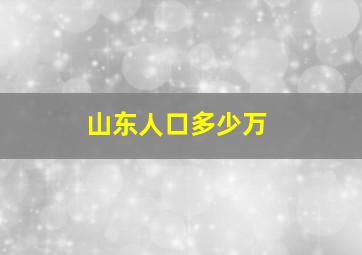 山东人口多少万